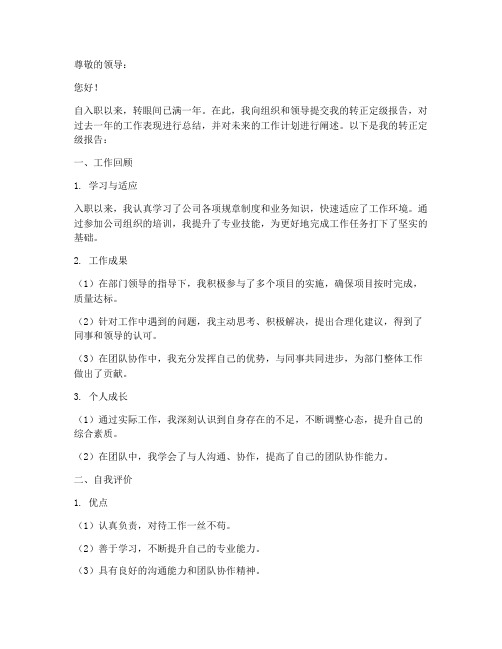 尊敬的领导：

您好！

自入职以来，转眼间已满一年。在此，我向组织和领导提交我的转正定级报告，对过去一年的工作表现进行总结，并对未来的工作计划进行阐述。以下是我的转正定级报告：

一、工作回顾

1. 学习与适应

入职以来，我认真学习了公司各项规章制度和业务知识，快速适应了工作环境。通过参加公司组织的培训，我提升了专业技能，为更好地完成工作任务打下了坚实的基础。

2. 工作成果

（1）在部门领导的指导下，我积极参与了多个项目的实施，确保项目按时完成，质量达标。

（2）针对工作中遇到的问题，我主动思考、积极解决，提出合理化建议，得到了同事和领导的认可。

（3）在团队协作中，我充分发挥自己的优势，与同事共同进步，为部门整体工作做出了贡献。

3. 个人成长

（1）通过实际工作，我深刻认识到自身存在的不足，不断调整心态，提升自己的综合素质。

（2）在团队中，我学会了与人沟通、协作，提高了自己的团队协作能力。

二、自我评价

1. 优点

（1）认真负责，对待工作一丝不苟。

（2）善于学习，不断提升自己的专业能力。

（3）具有良好的沟通能力和团队协作精神。